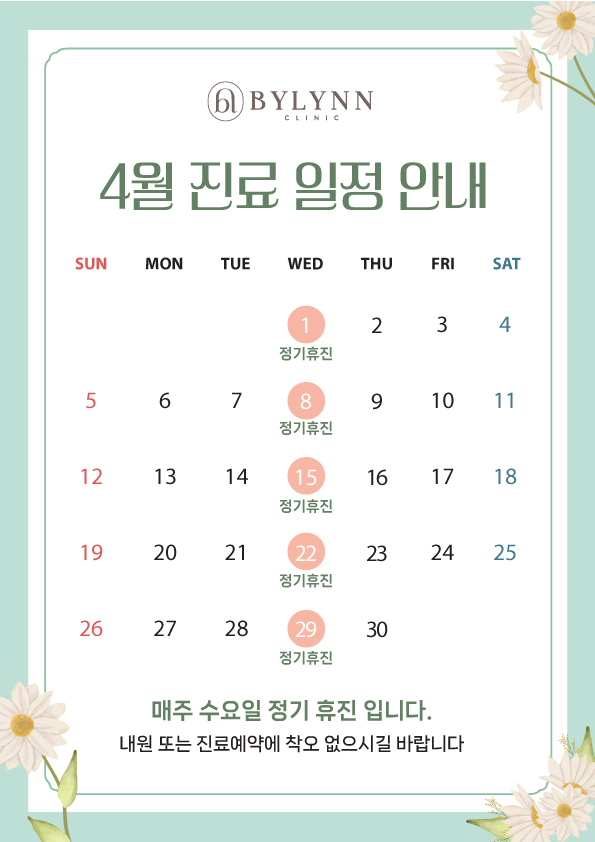 BYLYNN
CLINIC

4월 진료 일정 안내

| SUN | MON | TUE | WED | THU | FRI | SAT |
|---|---|---|---|---|---|---|
| | | | 1 정기휴진 | 2 | 3 | 4 |
| 5 | 6 | 7 | 8 정기휴진 | 9 | 10 | 11 |
| 12 | 13 | 14 | 15 정기휴진 | 16 | 17 | 18 |
| 19 | 20 | 21 | 22 정기휴진 | 23 | 24 | 25 |
| 26 | 27 | 28 | 29 정기휴진 | 30 | | |

매주 수요일 정기 휴진 입니다.

내원 또는 진료예약에 착오 없으시길 바랍니다